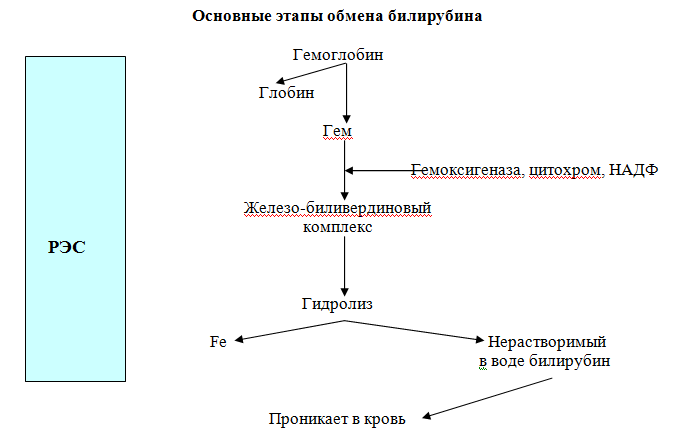 Основные этапы обмена билирубина

РЭС

Гемоглобин

Глобин

Гем

Гемоксигеназа, цитохром, НАДФ

Железо-биливердиновый комплекс

Гидролиз

Fe

Нерастворимый в воде билирубин

Проникает в кровь